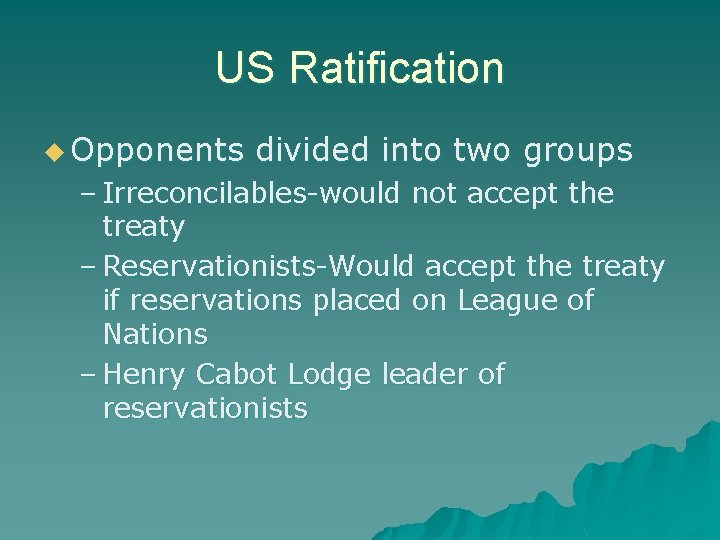 US Ratification

◆ Opponents divided into two groups
– Irreconcilables-would not accept the treaty
– Reservationists-Would accept the treaty if reservations placed on League of Nations
– Henry Cabot Lodge leader of reservationists